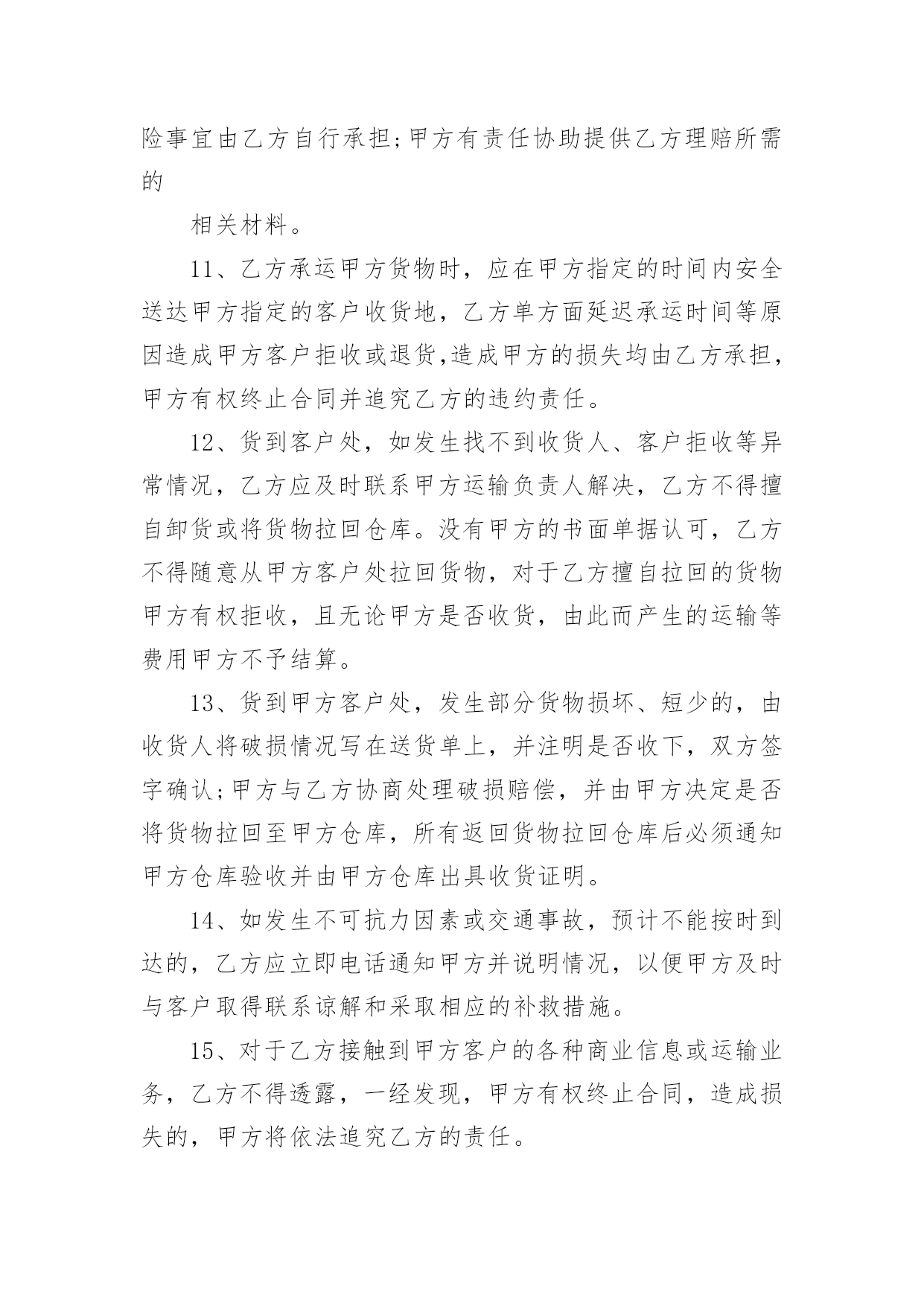 险事宜由乙方自行承担;甲方有责任协助提供乙方理赔所需的

相关材料。

11、乙方承运甲方货物时，应在甲方指定的时间内安全送达甲方指定的客户收货地，乙方单方面延迟承运时间等原因造成甲方客户拒收或退货,造成甲方的损失均由乙方承担，甲方有权终止合同并追究乙方的违约责任。

12、货到客户处，如发生找不到收货人、客户拒收等异常情况，乙方应及时联系甲方运输负责人解决，乙方不得擅自卸货或将货物拉回仓库。没有甲方的书面单据认可，乙方不得随意从甲方客户处拉回货物，对于乙方擅自拉回的货物甲方有权拒收，且无论甲方是否收货，由此而产生的运输等费用甲方不予结算。

13、货到甲方客户处，发生部分货物损坏、短少的，由收货人将破损情况写在送货单上，并注明是否收下，双方签字确认;甲方与乙方协商处理破损赔偿，并由甲方决定是否将货物拉回至甲方仓库，所有返回货物拉回仓库后必须通知甲方仓库验收并由甲方仓库出具收货证明。

14、如发生不可抗力因素或交通事故，预计不能按时到达的，乙方应立即电话通知甲方并说明情况，以便甲方及时与客户取得联系谅解和采取相应的补救措施。

15、对于乙方接触到甲方客户的各种商业信息或运输业务，乙方不得透露，一经发现，甲方有权终止合同，造成损失的，甲方将依法追究乙方的责任。